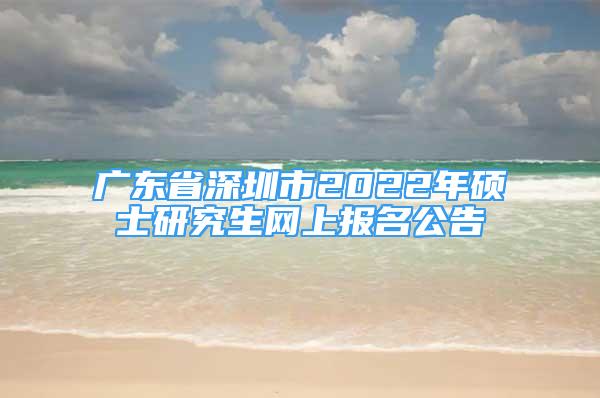 广东省深圳市2022年硕士研究生网上报名公告